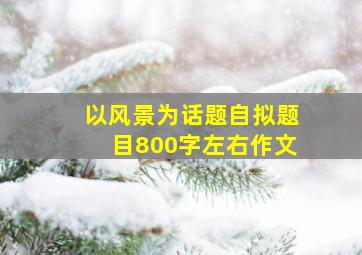 以风景为话题自拟题目800字左右作文